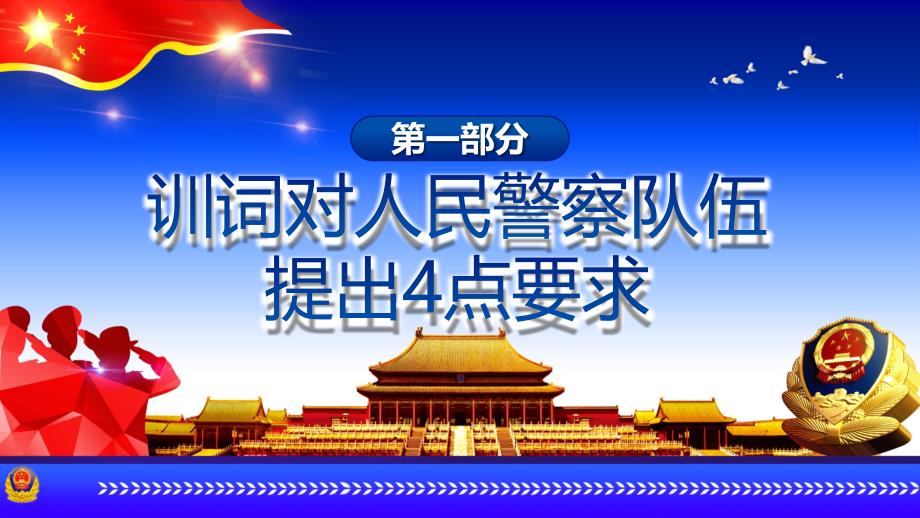 第一部分

训词对人民警察队伍提出4点要求